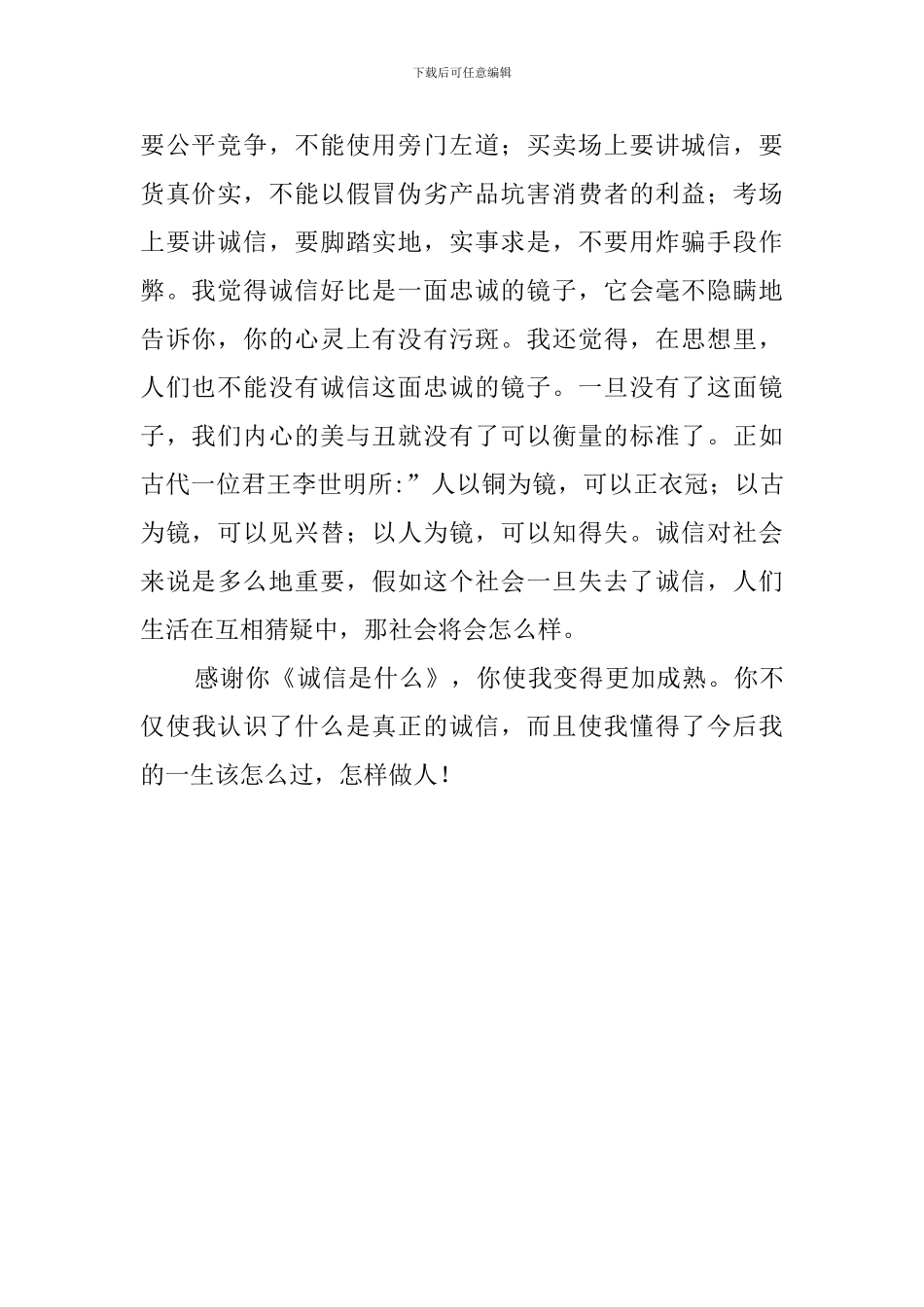 下载后可任意编辑

要公平竞争，不能使用旁门左道；买卖场上要讲城信，要货真价实，不能以假冒伪劣产品坑害消费者的利益；考场上要讲诚信，要脚踏实地，实事求是，不要用炸骗手段作弊。我觉得诚信好比是一面忠诚的镜子，它会毫不隐瞒地告诉你，你的心灵上有没有污斑。我还觉得，在思想里，人们也不能没有诚信这面忠诚的镜子。一旦没有了这面镜子，我们内心的美与丑就没有了可以衡量的标准了。正如古代一位君王李世明所:”人以铜为镜，可以正衣冠；以古为镜，可以见兴替；以人为镜，可以知得失。诚信对社会来说是多么地重要，假如这个社会一旦失去了诚信，人们生活在互相猜疑中，那社会将会怎么样。

感谢你《诚信是什么》，你使我变得更加成熟。你不仅使我认识了什么是真正的诚信，而且使我懂得了今后我的一生该怎么过，怎样做人！